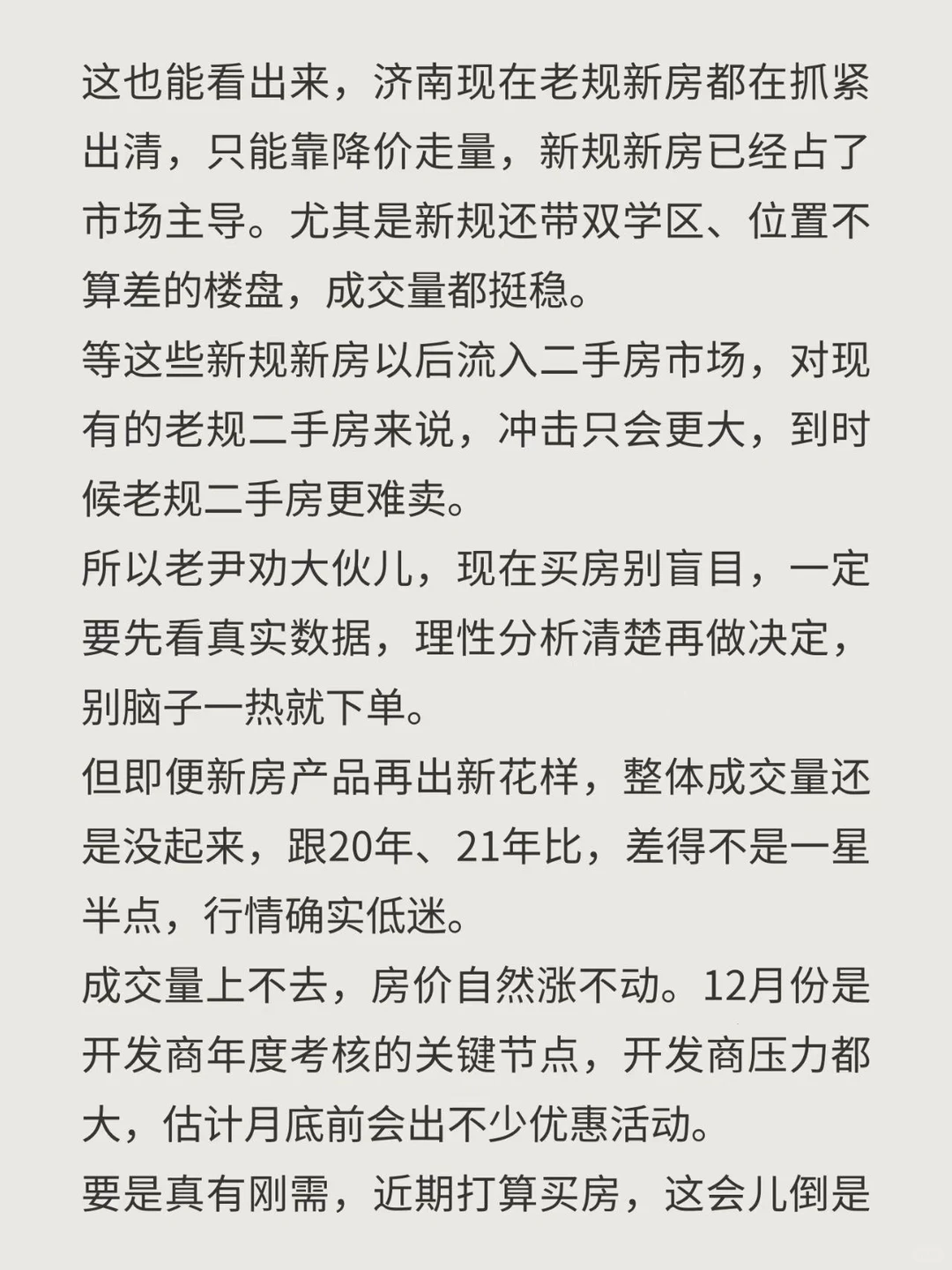 这也能看出来，济南现在老规新房都在抓紧出清，只能靠降价走量，新规新房已经占了市场主导。尤其是新规还带双学区、位置不算差的楼盘，成交量都挺稳。

等这些新规新房以后流入二手房市场，对现有的老规二手房来说，冲击只会更大，到时候老规二手房更难卖。

所以老尹劝大伙儿，现在买房别盲目，一定要先看真实数据，理性分析清楚再做决定，别脑子一热就下单。

但即便新房产品再出新花样，整体成交量还是没起来，跟20年、21年比，差得不是一星半点，行情确实低迷。

成交量上不去，房价自然涨不动。12月份是开发商年度考核的关键节点，开发商压力都大，估计月底前会出不少优惠活动。

要是真有刚需，近期打算买房，这会儿倒是